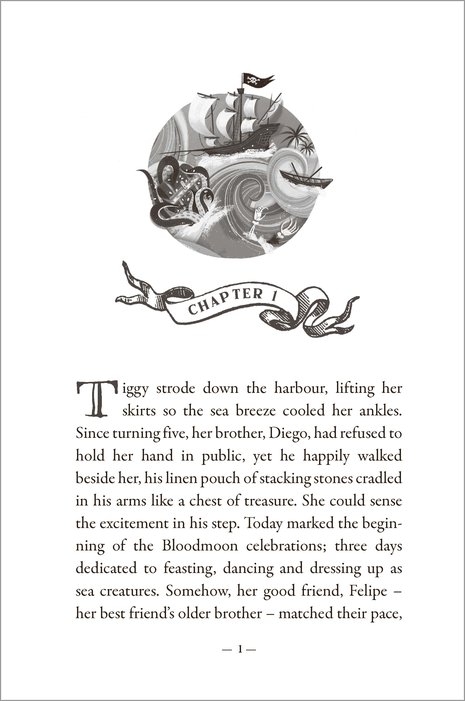 CHAPTER 1

Tiggy strode down the harbour, lifting her skirts so the sea breeze cooled her ankles. Since turning five, her brother, Diego, had refused to hold her hand in public, yet he happily walked beside her, his linen pouch of stacking stones cradled in his arms like a chest of treasure. She could sense the excitement in his step. Today marked the beginning of the Bloodmoon celebrations; three days dedicated to feasting, dancing and dressing up as sea creatures. Somehow, her good friend, Felipe – her best friend's older brother – matched their pace,

— 1 —